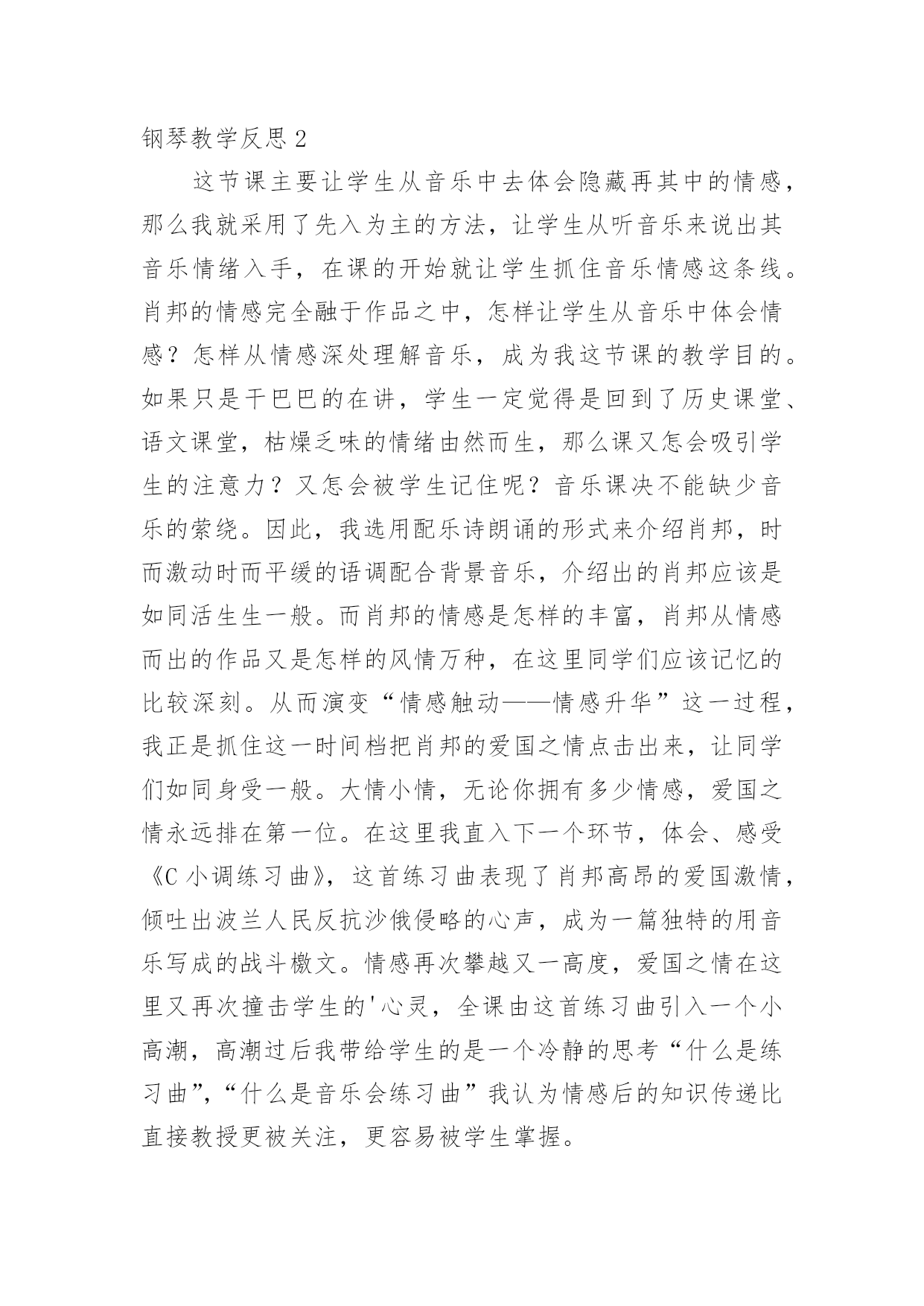 钢琴教学反思 2

这节课主要让学生从音乐中去体会隐藏再其中的情感，那么我就采用了先入为主的方法，让学生从听音乐来说出其音乐情绪入手，在课的开始就让学生抓住音乐情感这条线。肖邦的情感完全融于作品之中，怎样让学生从音乐中体会情感？怎样从情感深处理解音乐，成为我这节课的教学目的。如果只是干巴巴的在讲，学生一定觉得是回到了历史课堂、语文课堂，枯燥乏味的情绪由然而生，那么课又怎会吸引学生的注意力？又怎会被学生记住呢？音乐课决不能缺少音乐的萦绕。因此，我选用配乐诗朗诵的形式来介绍肖邦，时而激动时而平缓的语调配合背景音乐，介绍出的肖邦应该是如同活生生一般。而肖邦的情感是怎样的丰富，肖邦从情感而出的作品又是怎样的风情万种，在这里同学们应该记忆的比较深刻。从而演变“情感触动——情感升华”这一过程，我正是抓住这一时间档把肖邦的爱国之情点击出来，让同学们如同身受一般。大情小情，无论你拥有多少情感，爱国之情永远排在第一位。在这里我直入下一个环节，体会、感受《C 小调练习曲》，这首练习曲表现了肖邦高昂的爱国激情，倾吐出波兰人民反抗沙俄侵略的心声，成为一篇独特的用音乐写成的战斗檄文。情感再次攀越又一高度，爱国之情在这里又再次撞击学生的'心灵，全课由这首练习曲引入一个小高潮，高潮过后我带给学生的是一个冷静的思考“什么是练习曲”，“什么是音乐会练习曲”我认为情感后的知识传递比直接教授更被关注，更容易被学生掌握。